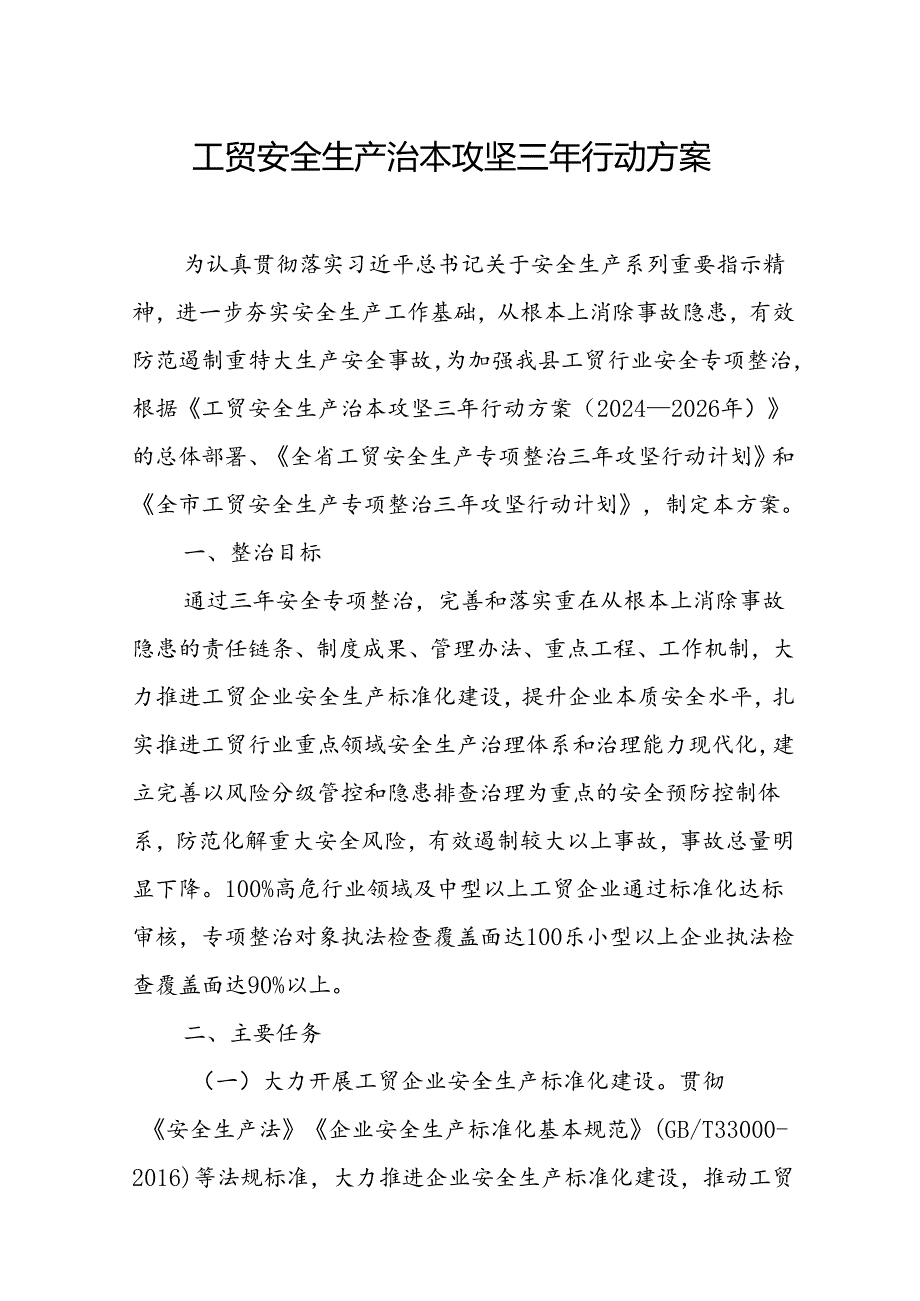 工贸安全生产治本攻坚三年行动方案

为认真贯彻落实习近平总书记关于安全生产系列重要指示精神，进一步夯实安全生产工作基础，从根本上消除事故隐患，有效防范遏制重特大生产安全事故，为加强我县工贸行业安全专项整治，根据《工贸安全生产治本攻坚三年行动方案（2024—2026年）》的总体部署、《全省工贸安全生产专项整治三年攻坚行动计划》和《全市工贸安全生产专项整治三年攻坚行动计划》，制定本方案。

一、整治目标

通过三年安全专项整治，完善和落实重在从根本上消除事故隐患的责任链条、制度成果、管理办法、重点工程、工作机制，大力推进工贸企业安全生产标准化建设，提升企业本质安全水平，扎实推进工贸行业重点领域安全生产治理体系和治理能力现代化，建立完善以风险分级管控和隐患排查治理为重点的安全预防控制体系，防范化解重大安全风险，有效遏制较大以上事故，事故总量明显下降。100%高危行业领域及中型以上工贸企业通过标准化达标审核，专项整治对象执法检查覆盖面达100乐小型以上企业执法检查覆盖面达90%以上。

二、主要任务

（一）大力开展工贸企业安全生产标准化建设。贯彻《安全生产法》《企业安全生产标准化基本规范》(GB/T33000-2016)等法规标准，大力推进企业安全生产标准化建设，推动工贸